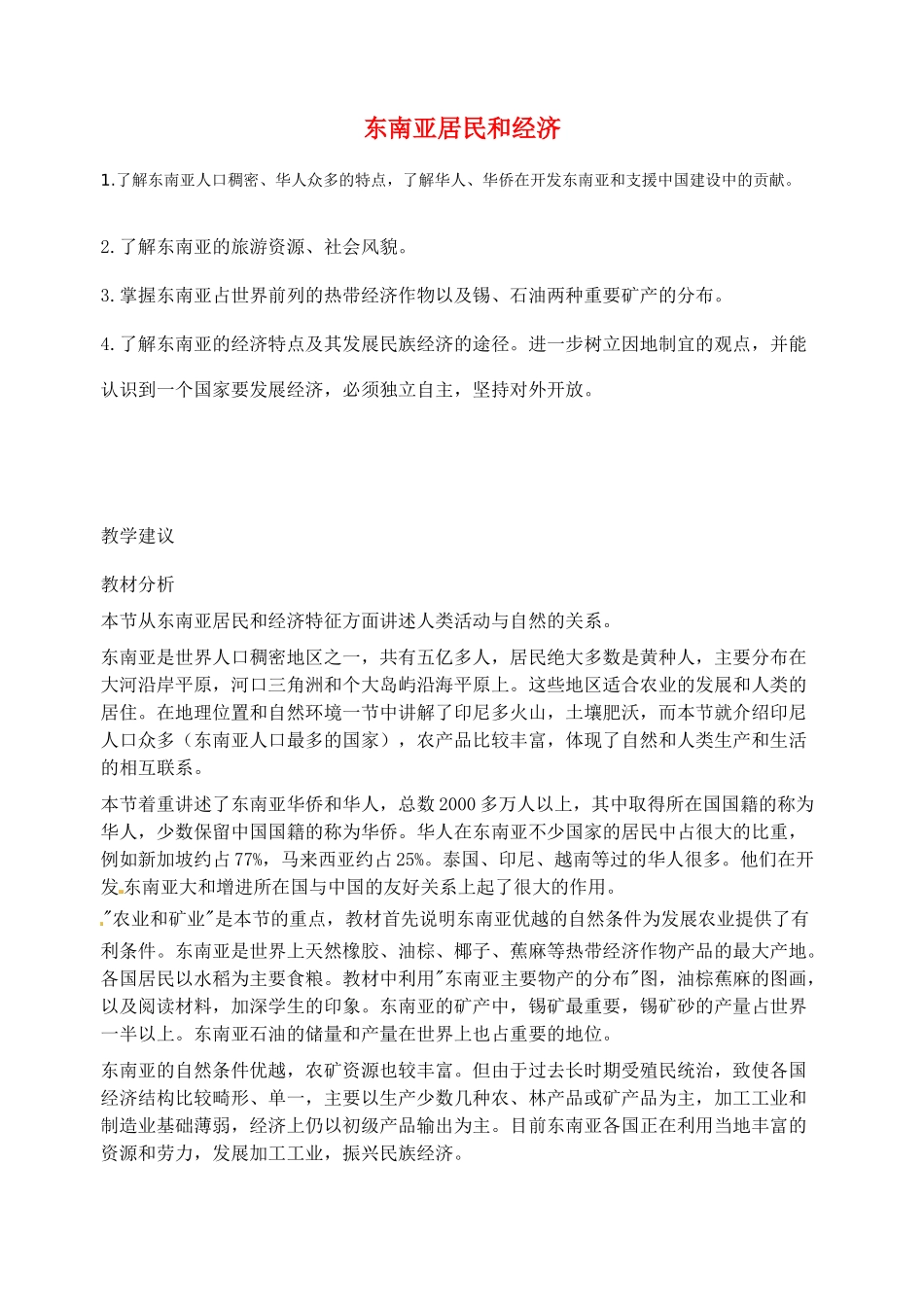 东南亚居民和经济

1.了解东南亚人口稠密、华人众多的特点，了解华人、华侨在开发东南亚和支援中国建设中的贡献。

2.了解东南亚的旅游资源、社会风貌。

3.掌握东南亚占世界前列的热带经济作物以及锡、石油两种重要矿产的分布。

4.了解东南亚的经济特点及其发展民族经济的途径。进一步树立因地制宜的观点，并能认识到一个国家要发展经济，必须独立自主，坚持对外开放。

教学建议

教材分析

本节从东南亚居民和经济特征方面讲述人类活动与自然的关系。

东南亚是世界人口稠密地区之一，共有五亿多人，居民绝大多数是黄种人，主要分布在大河沿岸平原，河口三角洲和个大岛屿沿海平原上。这些地区适合农业的发展和人类的居住。在地理位置和自然环境一节中讲解了印尼多火山，土壤肥沃，而本节就介绍印尼人口众多（东南亚人口最多的国家），农产品比较丰富，体现了自然和人类生产和生活的相互联系。

本节着重讲述了东南亚华侨和华人，总数2000多万人以上，其中取得所在国国籍的称为华人，少数保留中国国籍的称为华侨。华人在东南亚不少国家的居民中占很大的比重，例如新加坡约占77%，马来西亚约占25%。泰国、印尼、越南等过的华人很多。他们在开发东南亚大和增进所在国与中国的友好关系上起了很大的作用。

"农业和矿业"是本节的重点，教材首先说明东南亚优越的自然条件为发展农业提供了有利条件。东南亚是世界上天然橡胶、油棕、椰子、蕉麻等热带经济作物产品的最大产地。各国居民以水稻为主要食粮。教材中利用"东南亚主要物产的分布"图，油棕蕉麻的图画，以及阅读材料，加深学生的印象。东南亚的矿产中，锡矿最重要，锡矿砂的产量占世界一半以上。东南亚石油的储量和产量在世界上也占重要的地位。

东南亚的自然条件优越，农矿资源也较丰富。但由于过去长时期受殖民统治，致使各国经济结构比较畸形、单一，主要以生产少数几种农、林产品或矿产品为主，加工工业和制造业基础薄弱，经济上仍以初级产品输出为主。目前东南亚各国正在利用当地丰富的资源和劳力，发展加工工业，振兴民族经济。